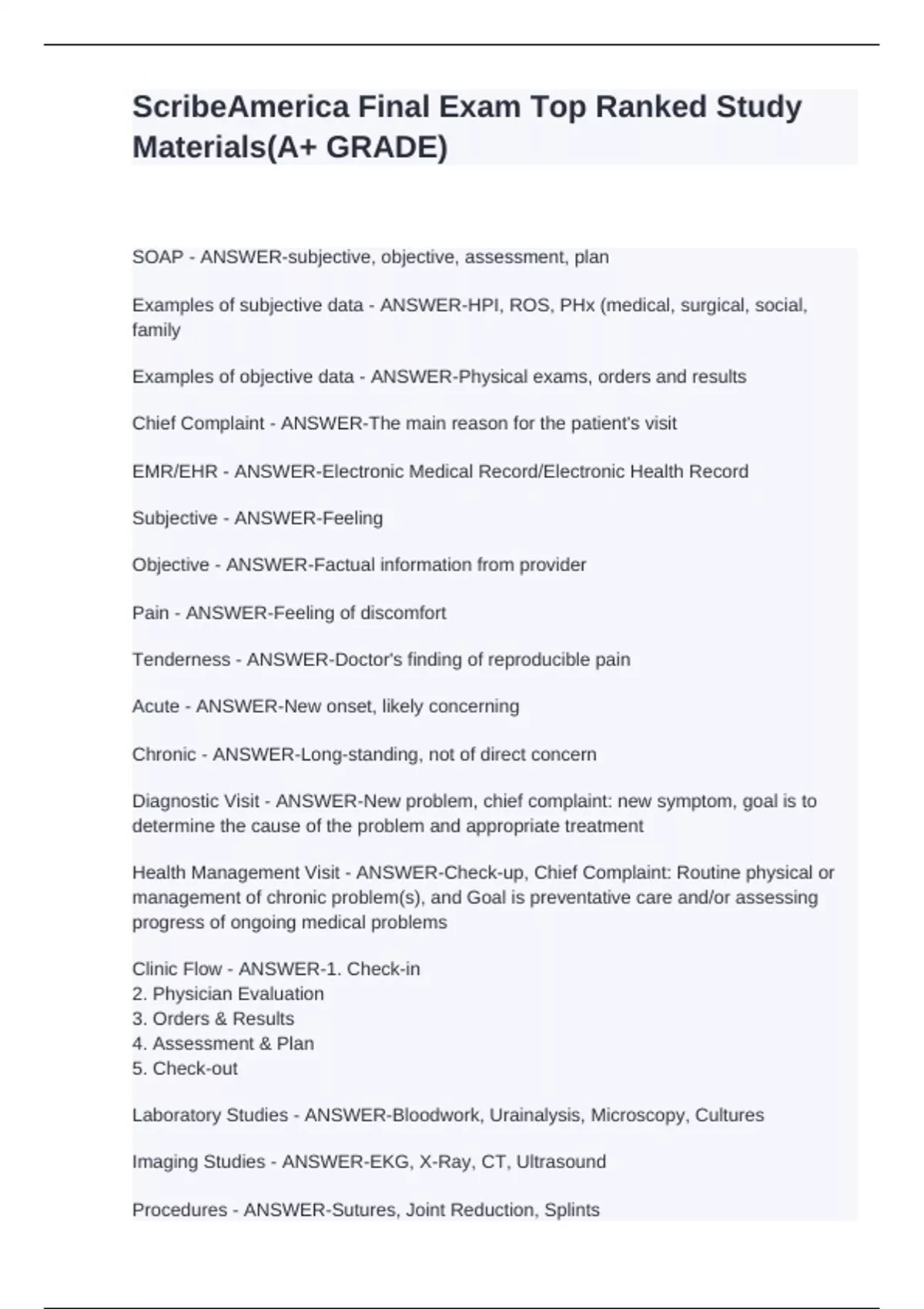 ScribeAmerica Final Exam Top Ranked Study Materials(A+ GRADE)

SOAP - ANSWER-subjective, objective, assessment, plan

Examples of subjective data - ANSWER-HPI, ROS, PHx (medical, surgical, social, family

Examples of objective data - ANSWER-Physical exams, orders and results

Chief Complaint - ANSWER-The main reason for the patient's visit

EMR/EHR - ANSWER-Electronic Medical Record/Electronic Health Record

Subjective - ANSWER-Feeling

Objective - ANSWER-Factual information from provider

Pain - ANSWER-Feeling of discomfort

Tenderness - ANSWER-Doctor's finding of reproducible pain

Acute - ANSWER-New onset, likely concerning

Chronic - ANSWER-Long-standing, not of direct concern

Diagnostic Visit - ANSWER-New problem, chief complaint: new symptom, goal is to determine the cause of the problem and appropriate treatment

Health Management Visit - ANSWER-Check-up, Chief Complaint: Routine physical or management of chronic problem(s), and Goal is preventative care and/or assessing progress of ongoing medical problems

Clinic Flow - ANSWER-1. Check-in
2. Physician Evaluation
3. Orders & Results
4. Assessment & Plan
5. Check-out

Laboratory Studies - ANSWER-Bloodwork, Urainalysis, Microscopy, Cultures

Imaging Studies - ANSWER-EKG, X-Ray, CT, Ultrasound

Procedures - ANSWER-Sutures, Joint Reduction, Splints